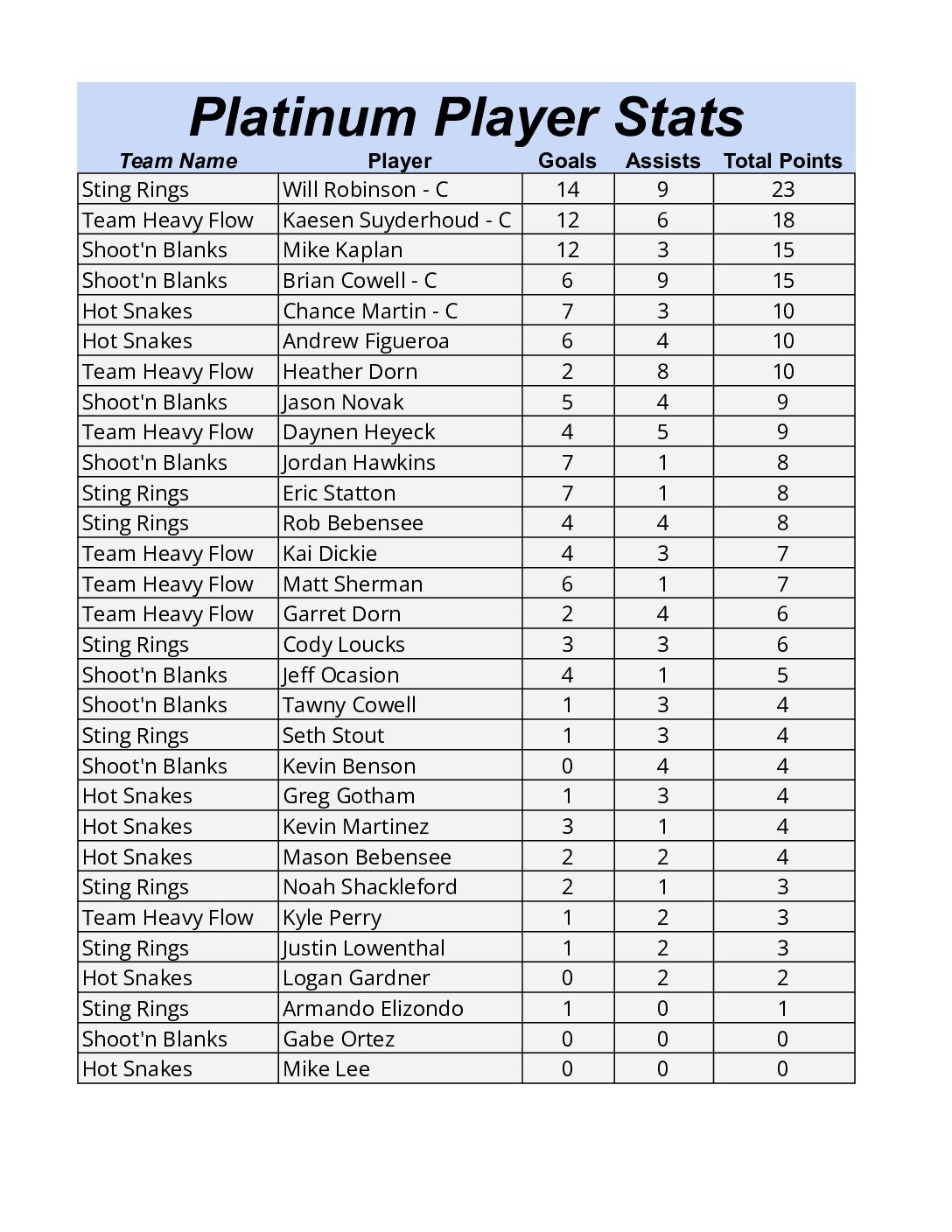 Platinum Player Stats

| Team Name | Player | Goals | Assists | Total Points |
|---|---|---|---|---|
| Sting Rings | Will Robinson - C | 14 | 9 | 23 |
| Team Heavy Flow | Kaesen Suyderhoud - C | 12 | 6 | 18 |
| Shoot'n Blanks | Mike Kaplan | 12 | 3 | 15 |
| Shoot'n Blanks | Brian Cowell - C | 6 | 9 | 15 |
| Hot Snakes | Chance Martin - C | 7 | 3 | 10 |
| Hot Snakes | Andrew Figueroa | 6 | 4 | 10 |
| Team Heavy Flow | Heather Dorn | 2 | 8 | 10 |
| Shoot'n Blanks | Jason Novak | 5 | 4 | 9 |
| Team Heavy Flow | Daynen Heyeck | 4 | 5 | 9 |
| Shoot'n Blanks | Jordan Hawkins | 7 | 1 | 8 |
| Sting Rings | Eric Statton | 7 | 1 | 8 |
| Sting Rings | Rob Bebensee | 4 | 4 | 8 |
| Team Heavy Flow | Kai Dickie | 4 | 3 | 7 |
| Team Heavy Flow | Matt Sherman | 6 | 1 | 7 |
| Team Heavy Flow | Garret Dorn | 2 | 4 | 6 |
| Sting Rings | Cody Loucks | 3 | 3 | 6 |
| Shoot'n Blanks | Jeff Ocasion | 4 | 1 | 5 |
| Shoot'n Blanks | Tawny Cowell | 1 | 3 | 4 |
| Sting Rings | Seth Stout | 1 | 3 | 4 |
| Shoot'n Blanks | Kevin Benson | 0 | 4 | 4 |
| Hot Snakes | Greg Gotham | 1 | 3 | 4 |
| Hot Snakes | Kevin Martinez | 3 | 1 | 4 |
| Hot Snakes | Mason Bebensee | 2 | 2 | 4 |
| Sting Rings | Noah Shackleford | 2 | 1 | 3 |
| Team Heavy Flow | Kyle Perry | 1 | 2 | 3 |
| Sting Rings | Justin Lowenthal | 1 | 2 | 3 |
| Hot Snakes | Logan Gardner | 0 | 2 | 2 |
| Sting Rings | Armando Elizondo | 1 | 0 | 1 |
| Shoot'n Blanks | Gabe Ortez | 0 | 0 | 0 |
| Hot Snakes | Mike Lee | 0 | 0 | 0 |